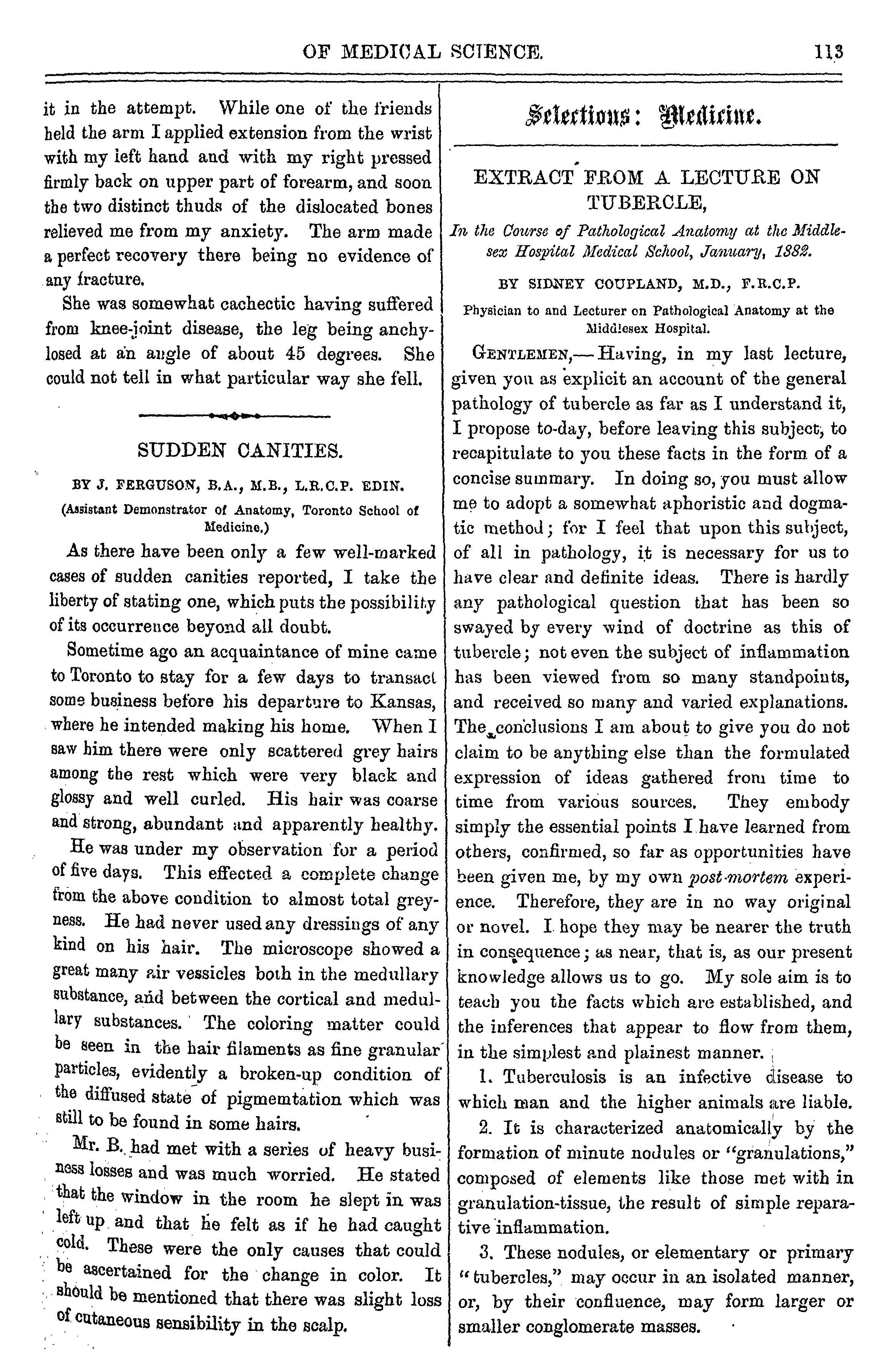 OF MEDICAL SCIENCE. 113

it in the attempt. While one of the friends held the arm I applied extension from the wrist with my left hand and with my right pressed firmly back on upper part of forearm, and soon the two distinct thuds of the dislocated bones relieved me from my anxiety. The arm made a perfect recovery there being no evidence of any fracture.

She was somewhat cachectic having suffered from knee-joint disease, the leg being anchylosed at an angle of about 45 degrees. She could not tell in what particular way she fell.

SUDDEN CANITIES.

BY J. FERGUSON, B.A., M.B., L.R.C.P. EDIN.

(Assistant Demonstrator of Anatomy, Toronto School of Medicine.)

As there have been only a few well-marked cases of sudden canities reported, I take the liberty of stating one, which puts the possibility of its occurrence beyond all doubt.

Sometime ago an acquaintance of mine came to Toronto to stay for a few days to transact some business before his departure to Kansas, where he intended making his home. When I saw him there were only scattered grey hairs among the rest which were very black and glossy and well curled. His hair was coarse and strong, abundant and apparently healthy.

He was under my observation for a period of five days. This effected a complete change from the above condition to almost total greyness. He had never used any dressings of any kind on his hair. The microscope showed a great many air vessicles both in the medullary substance, and between the cortical and medullary substances. The coloring matter could be seen in the hair filaments as fine granular particles, evidently a broken-up condition of the diffused state of pigmemtation which was still to be found in some hairs.

Mr. B. had met with a series of heavy business losses and was much worried. He stated that the window in the room he slept in was left up and that he felt as if he had caught cold. These were the only causes that could be ascertained for the change in color. It should be mentioned that there was slight loss of cutaneous sensibility in the scalp.

Selections: Medicine.

EXTRACT FROM A LECTURE ON TUBERCLE,

In the Course of Pathological Anatomy at the Middlesex Hospital Medical School, January, 1882.

BY SIDNEY COUPLAND, M.D., F.R.C.P.

Physician to and Lecturer on Pathological Anatomy at the Middlesex Hospital.

GENTLEMEN,—Having, in my last lecture, given you as explicit an account of the general pathology of tubercle as far as I understand it, I propose to-day, before leaving this subject, to recapitulate to you these facts in the form of a concise summary. In doing so, you must allow me to adopt a somewhat aphoristic and dogmatic method; for I feel that upon this subject, of all in pathology, it is necessary for us to have clear and definite ideas. There is hardly any pathological question that has been so swayed by every wind of doctrine as this of tubercle; not even the subject of inflammation has been viewed from so many standpoints, and received so many and varied explanations. The conclusions I am about to give you do not claim to be anything else than the formulated expression of ideas gathered from time to time from various sources. They embody simply the essential points I have learned from others, confirmed, so far as opportunities have been given me, by my own post-mortem experience. Therefore, they are in no way original or novel. I hope they may be nearer the truth in consequence; as near, that is, as our present knowledge allows us to go. My sole aim is to teach you the facts which are established, and the inferences that appear to flow from them, in the simplest and plainest manner.

1. Tuberculosis is an infective disease to which man and the higher animals are liable.

2. It is characterized anatomically by the formation of minute nodules or "granulations," composed of elements like those met with in granulation-tissue, the result of simple reparative inflammation.

3. These nodules, or elementary or primary "tubercles," may occur in an isolated manner, or, by their confluence, may form larger or smaller conglomerate masses.